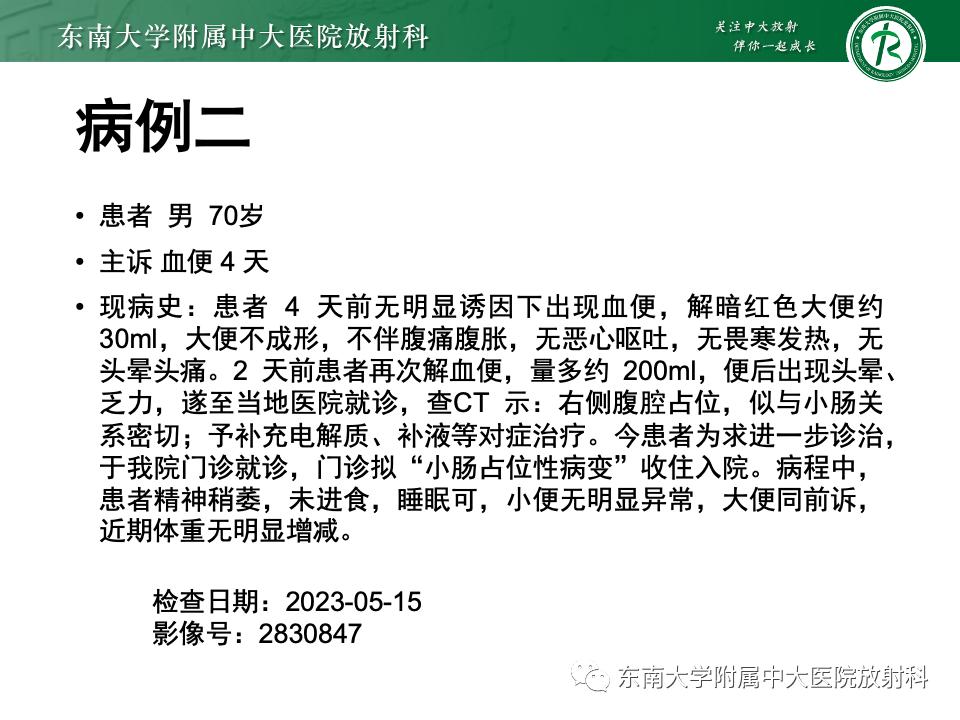 东南大学附属中大医院放射科

关注中大放射
伴你一起成长

病例二

• 患者 男 70岁

• 主诉 血便 4 天

• 现病史：患者 4 天前无明显诱因下出现血便，解暗红色大便约30ml，大便不成形，不伴腹痛腹胀，无恶心呕吐，无畏寒发热，无头晕头痛。2 天前患者再次解血便，量多约 200ml，便后出现头晕、乏力，遂至当地医院就诊，查CT 示：右侧腹腔占位，似与小肠关系密切；予补充电解质、补液等对症治疗。今患者为求进一步诊治，于我院门诊就诊，门诊拟“小肠占位性病变”收住入院。病程中，患者精神稍萎，未进食，睡眠可，小便无明显异常，大便同前诉，近期体重无明显增减。

检查日期：2023-05-15
影像号：2830847

东南大学附属中大医院放射科